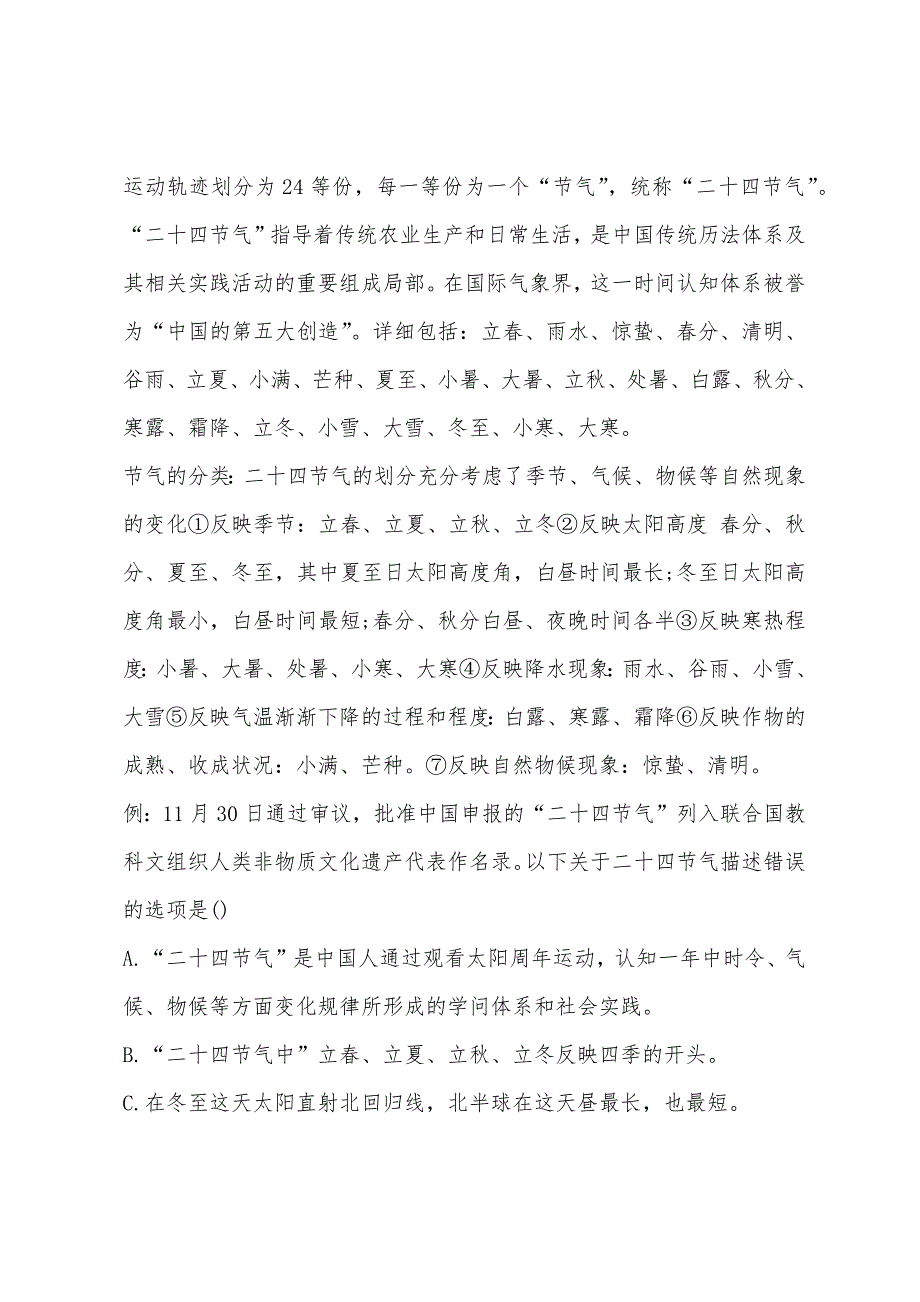 运动轨迹划分为24等份，每一等份为一个“节气”，统称“二十四节气”。“二十四节气”指导着传统农业生产和日常生活，是中国传统历法体系及其相关实践活动的重要组成局部。在国际气象界，这一时间认知体系被誉为“中国的第五大创造”。详细包括：立春、雨水、惊蛰、春分、清明、谷雨、立夏、小满、芒种、夏至、小暑、大暑、立秋、处暑、白露、秋分、寒露、霜降、立冬、小雪、大雪、冬至、小寒、大寒。

节气的分类：二十四节气的划分充分考虑了季节、气候、物候等自然现象的变化①反映季节：立春、立夏、立秋、立冬②反映太阳高度 春分、秋分、夏至、冬至，其中夏至日太阳高度角，白昼时间最长;冬至日太阳高度角最小，白昼时间最短;春分、秋分白昼、夜晚时间各半③反映寒热程度：小暑、大暑、处暑、小寒、大寒④反映降水现象：雨水、谷雨、小雪、大雪⑤反映气温渐渐下降的过程和程度：白露、寒露、霜降⑥反映作物的成熟、收成状况：小满、芒种。⑦反映自然物候现象：惊蛰、清明。

例：11月30日通过审议，批准中国申报的“二十四节气”列入联合国教科文组织人类非物质文化遗产代表作名录。以下关于二十四节气描述错误的选项是()

A.“二十四节气”是中国人通过观看太阳周年运动，认知一年中时令、气候、物候等方面变化规律所形成的学问体系和社会实践。

B.“二十四节气中”立春、立夏、立秋、立冬反映四季的开头。

C.在冬至这天太阳直射北回归线，北半球在这天昼最长，也最短。